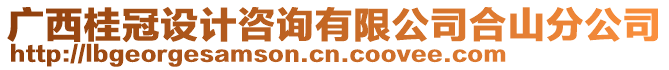 广西桂冠设计咨询有限公司合山分公司
http://lbgeorgesamson.cn.coovee.com